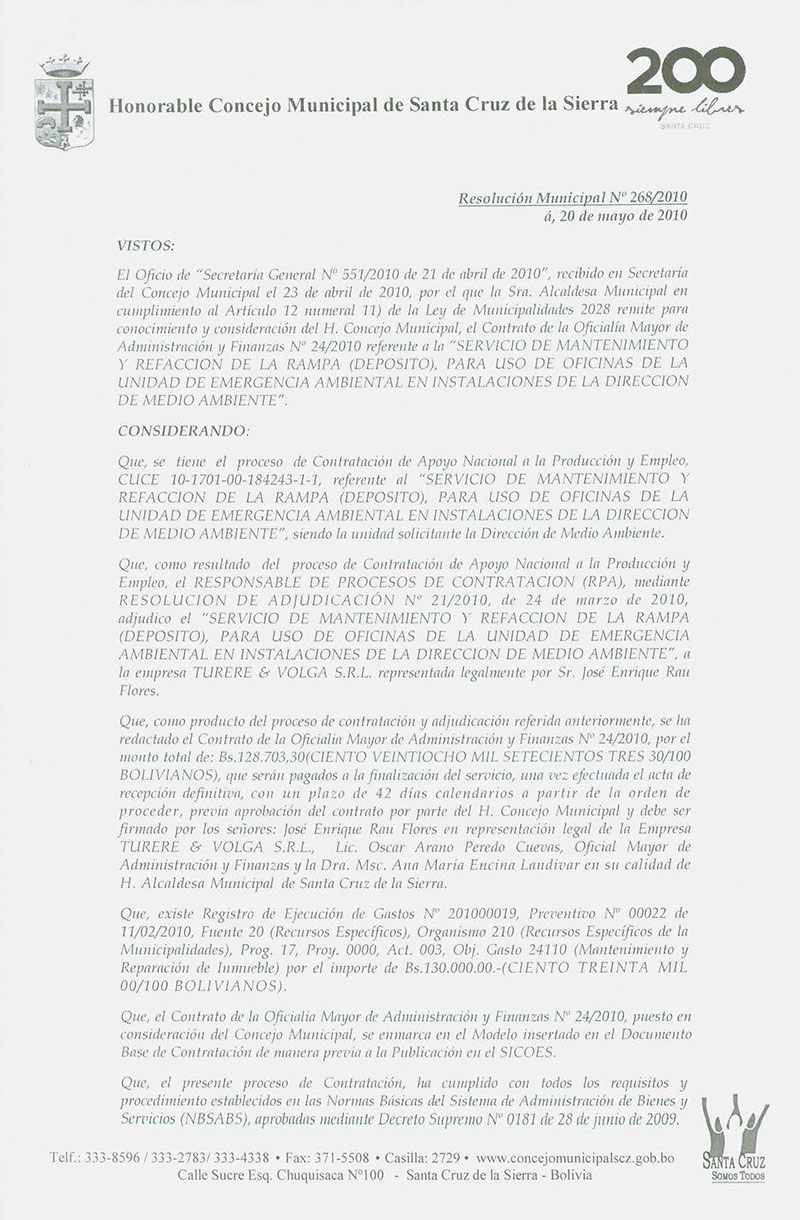 Honorable Concejo Municipal de Santa Cruz de la Sierra

200
siempre libres
SANTA CRUZ

Resolución Municipal Nº 268/2010
á, 20 de mayo de 2010

VISTOS:

El Oficio de "Secretaría General Nº 551/2010 de 21 de abril de 2010", recibido en Secretaría del Concejo Municipal el 23 de abril de 2010, por el que la Sra. Alcaldesa Municipal en cumplimiento al Artículo 12 numeral 11) de la Ley de Municipalidades 2028 remite para conocimiento y consideración del H. Concejo Municipal, el Contrato de la Oficialía Mayor de Administración y Finanzas Nº 24/2010 referente a la "SERVICIO DE MANTENIMIENTO Y REFACCION DE LA RAMPA (DEPOSITO), PARA USO DE OFICINAS DE LA UNIDAD DE EMERGENCIA AMBIENTAL EN INSTALACIONES DE LA DIRECCION DE MEDIO AMBIENTE".

CONSIDERANDO:

Que, se tiene el proceso de Contratación de Apoyo Nacional a la Producción y Empleo, CUCE 10-1701-00-184243-1-1, referente al "SERVICIO DE MANTENIMIENTO Y REFACCION DE LA RAMPA (DEPOSITO), PARA USO DE OFICINAS DE LA UNIDAD DE EMERGENCIA AMBIENTAL EN INSTALACIONES DE LA DIRECCION DE MEDIO AMBIENTE", siendo la unidad solicitante la Dirección de Medio Ambiente.

Que, como resultado del proceso de Contratación de Apoyo Nacional a la Producción y Empleo, el RESPONSABLE DE PROCESOS DE CONTRATACION (RPA), mediante RESOLUCION DE ADJUDICACIÓN Nº 21/2010, de 24 de marzo de 2010, adjudico el "SERVICIO DE MANTENIMIENTO Y REFACCION DE LA RAMPA (DEPOSITO), PARA USO DE OFICINAS DE LA UNIDAD DE EMERGENCIA AMBIENTAL EN INSTALACIONES DE LA DIRECCION DE MEDIO AMBIENTE", a la empresa TURERE & VOLGA S.R.L. representada legalmente por Sr. José Enrique Rau Flores.

Que, como producto del proceso de contratación y adjudicación referida anteriormente, se ha redactado el Contrato de la Oficialía Mayor de Administración y Finanzas Nº 24/2010, por el monto total de: Bs.128.703,30(CIENTO VEINTIOCHO MIL SETECIENTOS TRES 30/100 BOLIVIANOS), que serán pagados a la finalización del servicio, una vez efectuada el acta de recepción definitiva, con un plazo de 42 días calendarios a partir de la orden de proceder, previa aprobación del contrato por parte del H. Concejo Municipal y debe ser firmado por los señores: José Enrique Rau Flores en representación legal de la Empresa TURERE & VOLGA S.R.L., Lic. Oscar Arano Peredo Cuevas, Oficial Mayor de Administración y Finanzas y la Dra. Msc. Ana María Encina Landivar en su calidad de H. Alcaldesa Municipal de Santa Cruz de la Sierra.

Que, existe Registro de Ejecución de Gastos Nº 201000019, Preventivo Nº 00022 de 11/02/2010, Fuente 20 (Recursos Específicos), Organismo 210 (Recursos Específicos de la Municipalidades), Prog. 17, Proy. 0000, Act. 003, Obj. Gasto 24110 (Mantenimiento y Reparación de Inmueble) por el importe de Bs.130.000.00.-(CIENTO TREINTA MIL 00/100 BOLIVIANOS).

Que, el Contrato de la Oficialía Mayor de Administración y Finanzas Nº 24/2010, puesto en consideración del Concejo Municipal, se enmarca en el Modelo insertado en el Documento Base de Contratación de manera previa a la Publicación en el SICOES.

Que, el presente proceso de Contratación, ha cumplido con todos los requisitos y procedimiento establecidos en las Normas Básicas del Sistema de Administración de Bienes y Servicios (NBSABS), aprobadas mediante Decreto Supremo Nº 0181 de 28 de junio de 2009.

Telf.: 333-8596 / 333-2783/ 333-4338 • Fax: 371-5508 • Casilla: 2729 • www.concejomunicipalscz.gob.bo
Calle Sucre Esq. Chuquisaca Nº100 - Santa Cruz de la Sierra - Bolivia

SANTA CRUZ
SOMOS TODOS